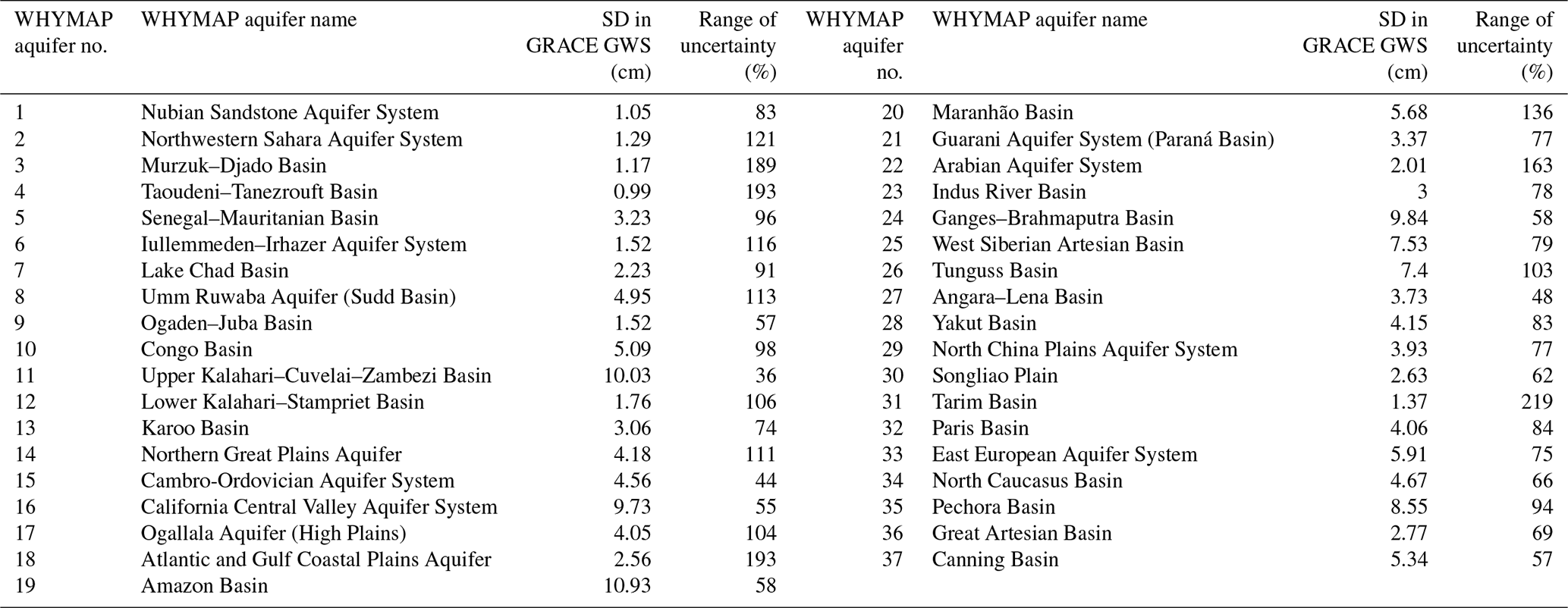 | WHYMAP aquifer no. | WHYMAP aquifer name | SD in GRACE GWS (cm) | Range of uncertainty (%) | WHYMAP aquifer no. | WHYMAP aquifer name | SD in GRACE GWS (cm) | Range of uncertainty (%) |
|---|---|---|---|---|---|---|---|
| 1 | Nubian Sandstone Aquifer System | 1.05 | 83 | 20 | Maranhão Basin | 5.68 | 136 |
| 2 | Northwestern Sahara Aquifer System | 1.29 | 121 | 21 | Guarani Aquifer System (Paraná Basin) | 3.37 | 77 |
| 3 | Murzuk–Djado Basin | 1.17 | 189 | 22 | Arabian Aquifer System | 2.01 | 163 |
| 4 | Taoudeni–Tanezrouft Basin | 0.99 | 193 | 23 | Indus River Basin | 3 | 78 |
| 5 | Senegal–Mauritanian Basin | 3.23 | 96 | 24 | Ganges–Brahmaputra Basin | 9.84 | 58 |
| 6 | Iullemmeden–Irhazer Aquifer System | 1.52 | 116 | 25 | West Siberian Artesian Basin | 7.53 | 79 |
| 7 | Lake Chad Basin | 2.23 | 91 | 26 | Tunguss Basin | 7.4 | 103 |
| 8 | Umm Ruwaba Aquifer (Sudd Basin) | 4.95 | 113 | 27 | Angara–Lena Basin | 3.73 | 48 |
| 9 | Ogaden–Juba Basin | 1.52 | 57 | 28 | Yakut Basin | 4.15 | 83 |
| 10 | Congo Basin | 5.09 | 98 | 29 | North China Plains Aquifer System | 3.93 | 77 |
| 11 | Upper Kalahari–Cuvelai–Zambezi Basin | 10.03 | 36 | 30 | Songliao Plain | 2.63 | 62 |
| 12 | Lower Kalahari–Stampriet Basin | 1.76 | 106 | 31 | Tarim Basin | 1.37 | 219 |
| 13 | Karoo Basin | 3.06 | 74 | 32 | Paris Basin | 4.06 | 84 |
| 14 | Northern Great Plains Aquifer | 4.18 | 111 | 33 | East European Aquifer System | 5.91 | 75 |
| 15 | Cambro-Ordovician Aquifer System | 4.56 | 44 | 34 | North Caucasus Basin | 4.67 | 66 |
| 16 | California Central Valley Aquifer System | 9.73 | 55 | 35 | Pechora Basin | 8.55 | 94 |
| 17 | Ogallala Aquifer (High Plains) | 4.05 | 104 | 36 | Great Artesian Basin | 2.77 | 69 |
| 18 | Atlantic and Gulf Coastal Plains Aquifer | 2.56 | 193 | 37 | Canning Basin | 5.34 | 57 |
| 19 | Amazon Basin | 10.93 | 58 | | | | |